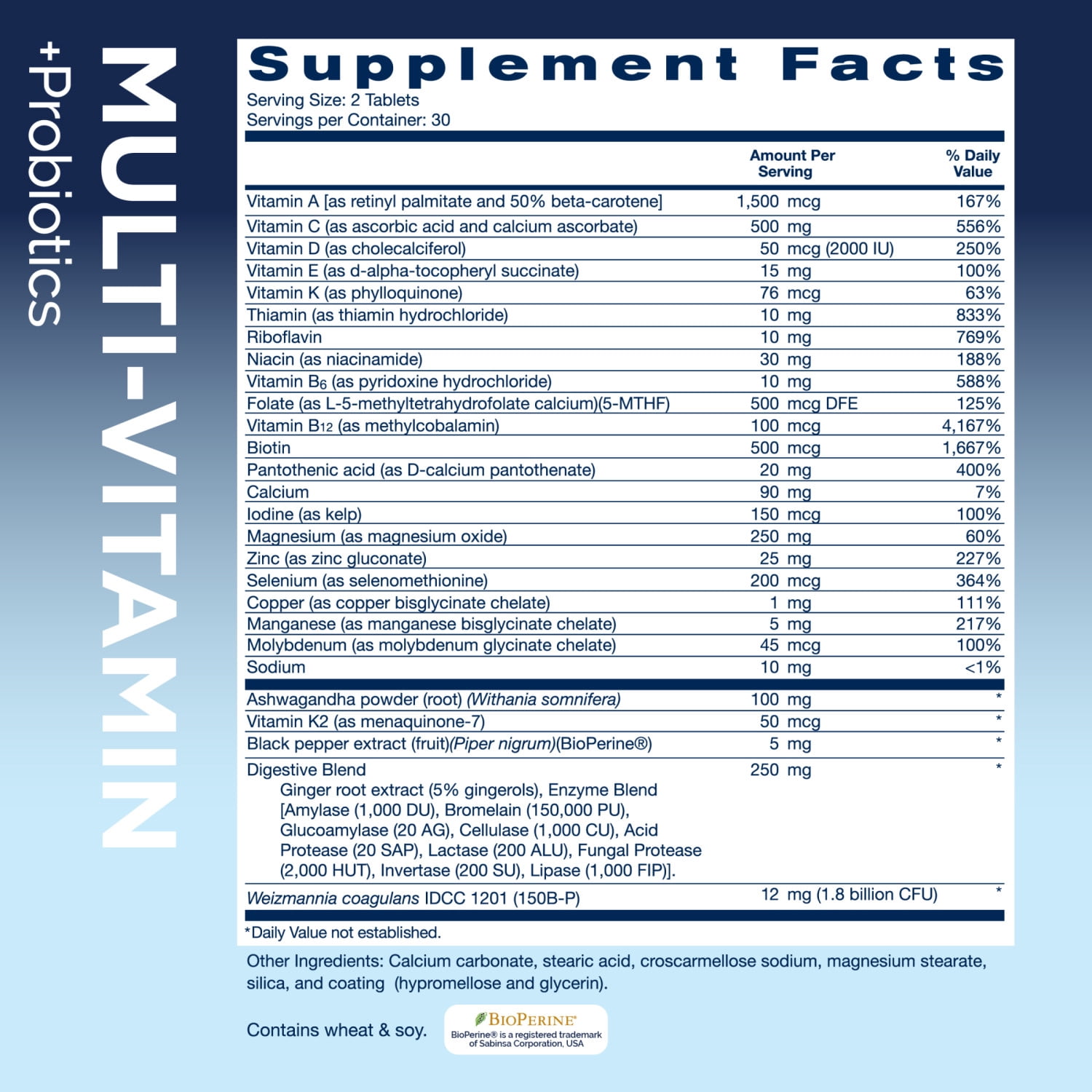 MULTI-VITAMIN
+Probiotics

Supplement Facts
Serving Size: 2 Tablets
Servings per Container: 30

| | Amount Per Serving | % Daily Value |
|---|---|---|
| Vitamin A [as retinyl palmitate and 50% beta-carotene] | 1,500 mcg | 167% |
| Vitamin C (as ascorbic acid and calcium ascorbate) | 500 mg | 556% |
| Vitamin D (as cholecalciferol) | 50 mcg (2000 IU) | 250% |
| Vitamin E (as d-alpha-tocopheryl succinate) | 15 mg | 100% |
| Vitamin K (as phylloquinone) | 76 mcg | 63% |
| Thiamin (as thiamin hydrochloride) | 10 mg | 833% |
| Riboflavin | 10 mg | 769% |
| Niacin (as niacinamide) | 30 mg | 188% |
| Vitamin $B_6$ (as pyridoxine hydrochloride) | 10 mg | 588% |
| Folate (as L-5-methyltetrahydrofolate calcium)(5-MTHF) | 500 mcg DFE | 125% |
| Vitamin $B_{12}$ (as methylcobalamin) | 100 mcg | 4,167% |
| Biotin | 500 mcg | 1,667% |
| Pantothenic acid (as D-calcium pantothenate) | 20 mg | 400% |
| Calcium | 90 mg | 7% |
| Iodine (as kelp) | 150 mcg | 100% |
| Magnesium (as magnesium oxide) | 250 mg | 60% |
| Zinc (as zinc gluconate) | 25 mg | 227% |
| Selenium (as selenomethionine) | 200 mcg | 364% |
| Copper (as copper bisglycinate chelate) | 1 mg | 111% |
| Manganese (as manganese bisglycinate chelate) | 5 mg | 217% |
| Molybdenum (as molybdenum glycinate chelate) | 45 mcg | 100% |
| Sodium | 10 mg | <1% |
| Ashwagandha powder (root) (Withania somnifera) | 100 mg | * |
| Vitamin K2 (as menaquinone-7) | 50 mcg | * |
| Black pepper extract (fruit)(Piper nigrum)(BioPerine®) | 5 mg | * |
| Digestive Blend Ginger root extract (5% gingerols), Enzyme Blend [Amylase (1,000 DU), Bromelain (150,000 PU), Glucoamylase (20 AG), Cellulase (1,000 CU), Acid Protease (20 SAP), Lactase (200 ALU), Fungal Protease (2,000 HUT), Invertase (200 SU), Lipase (1,000 FIP)]. | 250 mg | * |
| Weizmannia coagulans IDCC 1201 (150B-P) | 12 mg (1.8 billion CFU) | * |

*Daily Value not established.

Other Ingredients: Calcium carbonate, stearic acid, croscarmellose sodium, magnesium stearate, silica, and coating (hypromellose and glycerin).

Contains wheat & soy.

BIOPERINE®
BioPerine® is a registered trademark of Sabinsa Corporation, USA